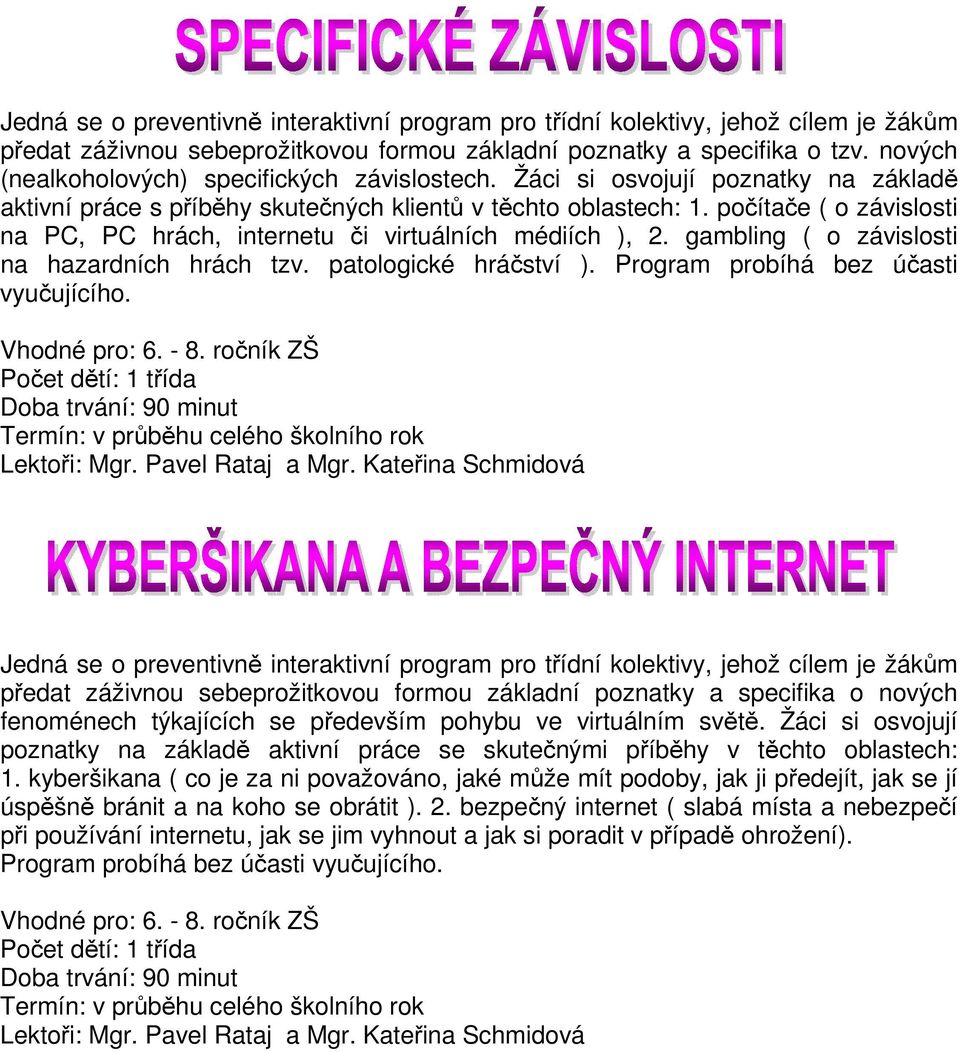 SPECIFICKÉ ZÁVISLOSTI

Jedná se o preventivně interaktivní program pro třídní kolektivy, jehož cílem je žákům předat záživnou sebeprožitkovou formou základní poznatky a specifika o tzv. nových (nealkoholových) specifických závislostech. Žáci si osvojují poznatky na základě aktivní práce s příběhy skutečných klientů v těchto oblastech: 1. počítače ( o závislosti na PC, PC hrách, internetu či virtuálních médiích ), 2. gambling ( o závislosti na hazardních hrách tzv. patologické hráčství ). Program probíhá bez účasti vyučujícího.

Vhodné pro: 6. - 8. ročník ZŠ
Počet dětí: 1 třída
Doba trvání: 90 minut
Termín: v průběhu celého školního rok
Lektoři: Mgr. Pavel Rataj a Mgr. Kateřina Schmidová

KYBERŠIKANA A BEZPEČNÝ INTERNET

Jedná se o preventivně interaktivní program pro třídní kolektivy, jehož cílem je žákům předat záživnou sebeprožitkovou formou základní poznatky a specifika o nových fenoménech týkajících se především pohybu ve virtuálním světě. Žáci si osvojují poznatky na základě aktivní práce se skutečnými příběhy v těchto oblastech: 1. kyberšikana ( co je za ni považováno, jaké může mít podoby, jak ji předejít, jak se jí úspěšně bránit a na koho se obrátit ). 2. bezpečný internet ( slabá místa a nebezpečí při používání internetu, jak se jim vyhnout a jak si poradit v případě ohrožení). Program probíhá bez účasti vyučujícího.

Vhodné pro: 6. - 8. ročník ZŠ
Počet dětí: 1 třída
Doba trvání: 90 minut
Termín: v průběhu celého školního rok
Lektoři: Mgr. Pavel Rataj a Mgr. Kateřina Schmidová